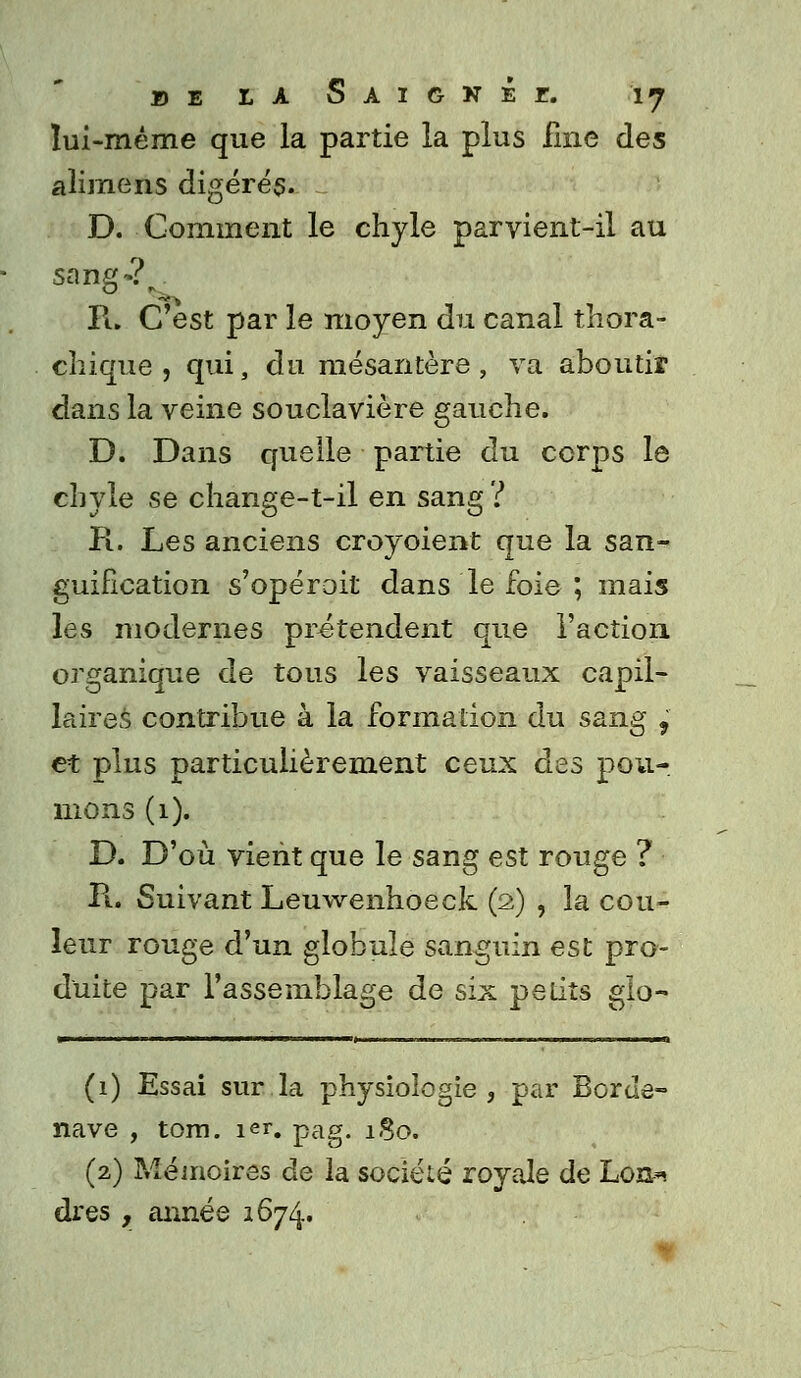 DE LA SAIGNÉE. 17

lui-même que la partie la plus fine des alimens digérés.

D. Comment le chyle parvient-il au sang ?

R. C'est par le moyen du canal thorachique, qui, du mésantère, va aboutir dans la veine souclavière gauche.

D. Dans quelle partie du corps le chyle se change-t-il en sang ?

R. Les anciens croyoient que la sanguification s'opéroit dans le foie ; mais les modernes prétendent que l'action organique de tous les vaisseaux capillaires contribue à la formation du sang, et plus particulièrement ceux des poumons (1).

D. D'où vient que le sang est rouge ?

R. Suivant Leuwenhoeck (2), la couleur rouge d'un globule sanguin est produite par l'assemblage de six petits glo-

(1) Essai sur la physiologie, par Bordenave, tom. 1er. pag. 180.

(2) Mémoires de la société royale de Londres, année 1674.